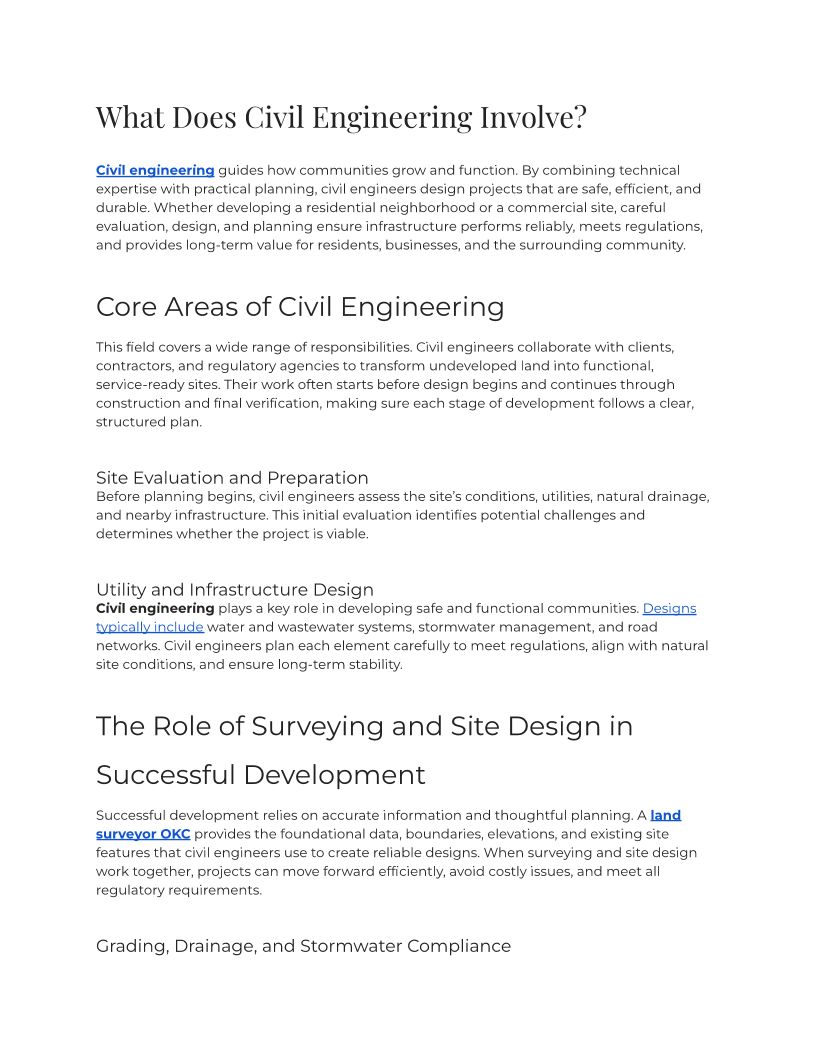 What Does Civil Engineering Involve?

Civil engineering guides how communities grow and function. By combining technical expertise with practical planning, civil engineers design projects that are safe, efficient, and durable. Whether developing a residential neighborhood or a commercial site, careful evaluation, design, and planning ensure infrastructure performs reliably, meets regulations, and provides long-term value for residents, businesses, and the surrounding community.

Core Areas of Civil Engineering

This field covers a wide range of responsibilities. Civil engineers collaborate with clients, contractors, and regulatory agencies to transform undeveloped land into functional, service-ready sites. Their work often starts before design begins and continues through construction and final verification, making sure each stage of development follows a clear, structured plan.

Site Evaluation and Preparation
Before planning begins, civil engineers assess the site's conditions, utilities, natural drainage, and nearby infrastructure. This initial evaluation identifies potential challenges and determines whether the project is viable.

Utility and Infrastructure Design
Civil engineering plays a key role in developing safe and functional communities. Designs typically include water and wastewater systems, stormwater management, and road networks. Civil engineers plan each element carefully to meet regulations, align with natural site conditions, and ensure long-term stability.

The Role of Surveying and Site Design in Successful Development

Successful development relies on accurate information and thoughtful planning. A land surveyor OKC provides the foundational data, boundaries, elevations, and existing site features that civil engineers use to create reliable designs. When surveying and site design work together, projects can move forward efficiently, avoid costly issues, and meet all regulatory requirements.

Grading, Drainage, and Stormwater Compliance